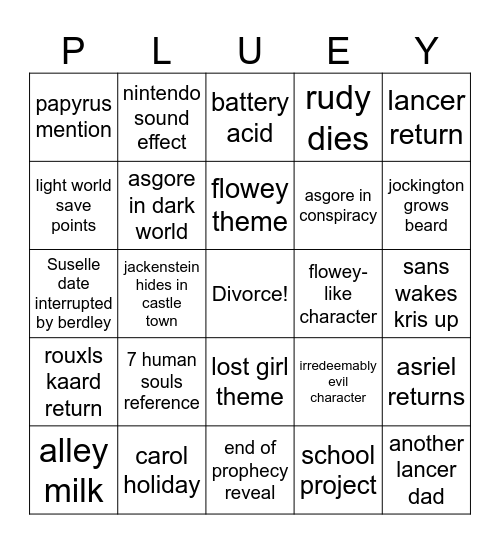 | P | L | U | E | Y |
|---|---|---|---|---|
| papyrus mention | nintendo sound effect | battery acid | rudy dies | lancer return |
| light world save points | asgore in dark world | flowey theme | asgore in conspiracy | jockington grows beard |
| Suselle date interrupted by berdley | jackenstein hides in castle town | Divorce! | flowey-like character | sans wakes kris up |
| rouxls kaard return | 7 human souls reference | lost girl theme | irredeemably evil character | asriel returns |
| alley milk | carol holiday | end of prophecy reveal | school project | another lancer dad |